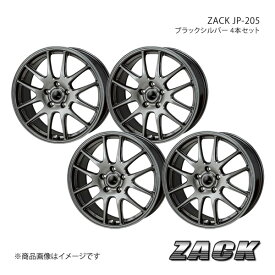 ZACK JP-205
ブラックシルバー 4本セット

※商品画像はイメージです

ZACK